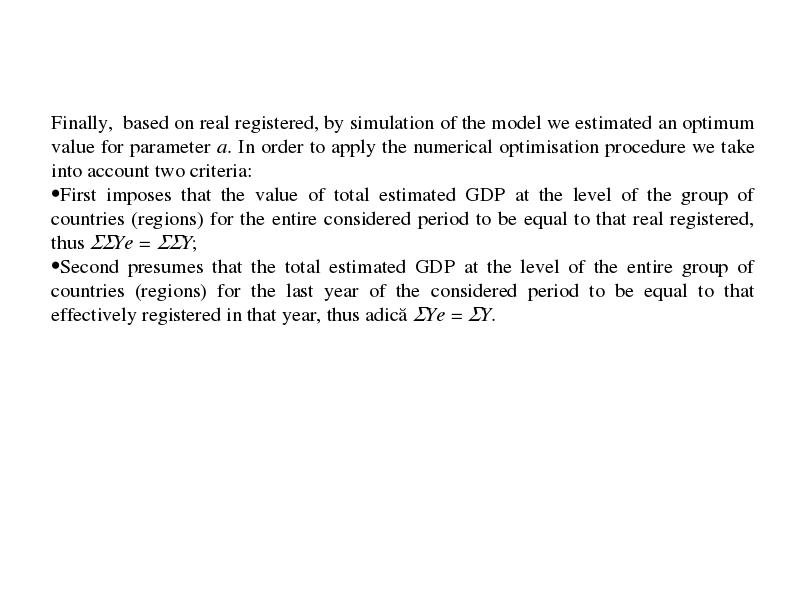 Finally, based on real registered, by simulation of the model we estimated an optimum value for parameter $a$. In order to apply the numerical optimisation procedure we take into account two criteria:

•First imposes that the value of total estimated GDP at the level of the group of countries (regions) for the entire considered period to be equal to that real registered, thus $\Sigma\Sigma Ye = \Sigma\Sigma Y$;

•Second presumes that the total estimated GDP at the level of the entire group of countries (regions) for the last year of the considered period to be equal to that effectively registered in that year, thus adică $\Sigma Ye = \Sigma Y$.